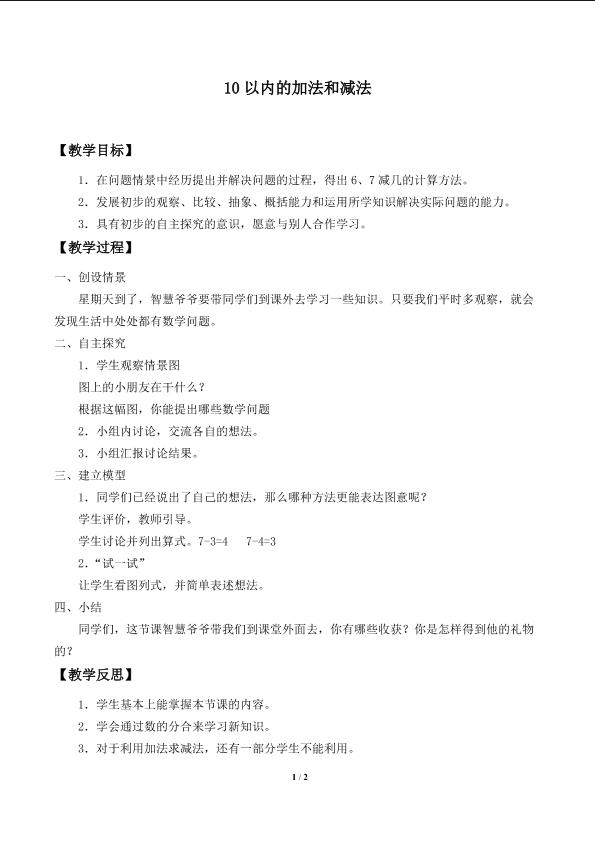 10 以内的加法和减法

【教学目标】

1．在问题情景中经历提出并解决问题的过程，得出 6、7 减几的计算方法。

2．发展初步的观察、比较、抽象、概括能力和运用所学知识解决实际问题的能力。

3．具有初步的自主探究的意识，愿意与别人合作学习。

【教学过程】

一、创设情景

星期天到了，智慧爷爷要带同学们到课外去学习一些知识。只要我们平时多观察，就会发现生活中处处都有数学问题。

二、自主探究

1．学生观察情景图

图上的小朋友在干什么？

根据这幅图，你能提出哪些数学问题

2．小组内讨论，交流各自的想法。

3．小组汇报讨论结果。

三、建立模型

1．同学们已经说出了自己的想法，那么哪种方法更能表达图意呢？

学生评价，教师引导。

学生讨论并列出算式。7-3=4　7-4=3

2．“试一试”

让学生看图列式，并简单表述想法。

四、小结

同学们，这节课智慧爷爷带我们到课堂外面去，你有哪些收获？你是怎样得到他的礼物的？

【教学反思】

1．学生基本上能掌握本节课的内容。

2．学会通过数的分合来学习新知识。

3．对于利用加法求减法，还有一部分学生不能利用。

1 / 2